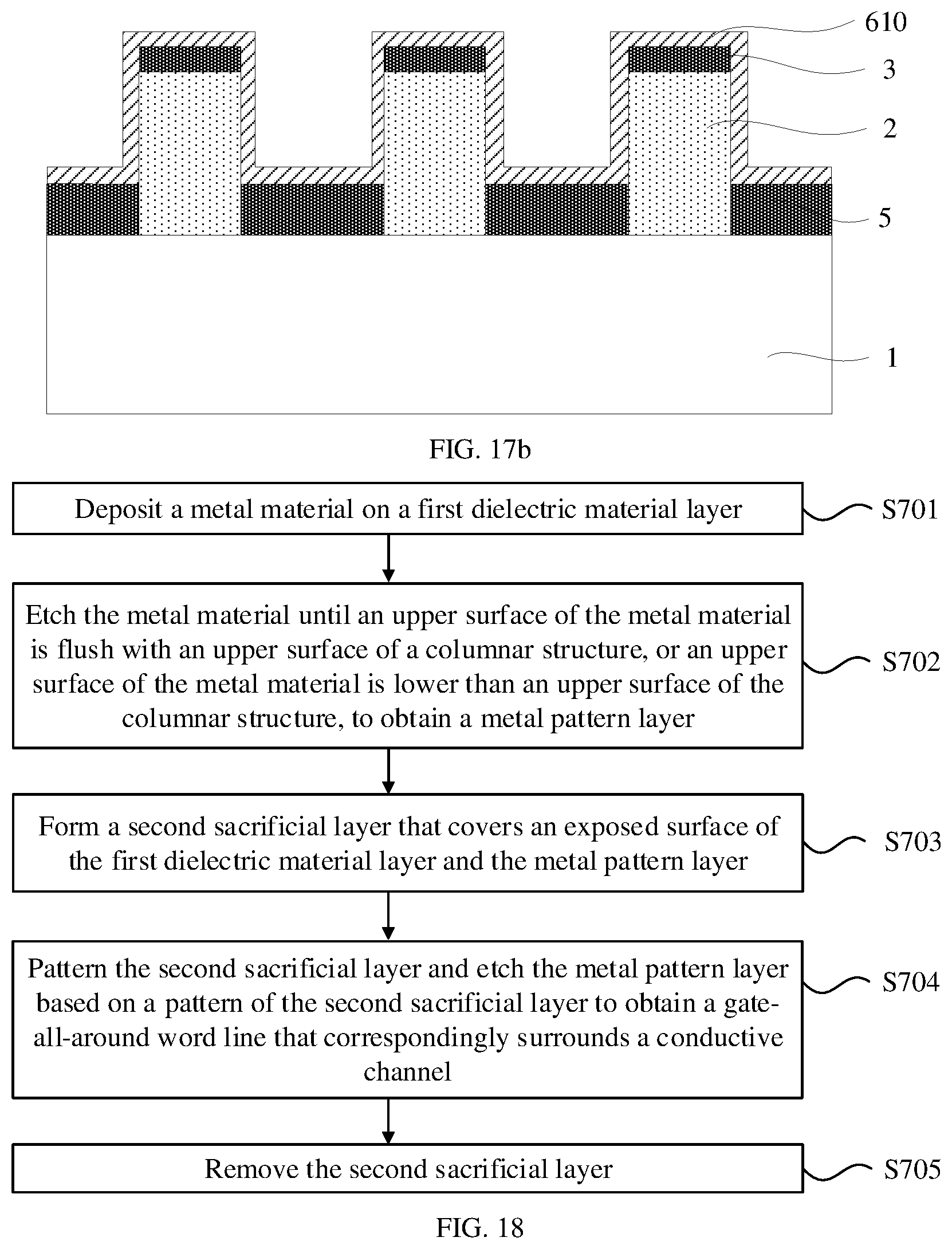 610
3
2
5
1

FIG. 17b

Deposit a metal material on a first dielectric material layer

S701

Etch the metal material until an upper surface of the metal material is flush with an upper surface of a columnar structure, or an upper surface of the metal material is lower than an upper surface of the columnar structure, to obtain a metal pattern layer

S702

Form a second sacrificial layer that covers an exposed surface of the first dielectric material layer and the metal pattern layer

S703

Pattern the second sacrificial layer and etch the metal pattern layer based on a pattern of the second sacrificial layer to obtain a gate-all-around word line that correspondingly surrounds a conductive channel

S704

Remove the second sacrificial layer

S705

FIG. 18